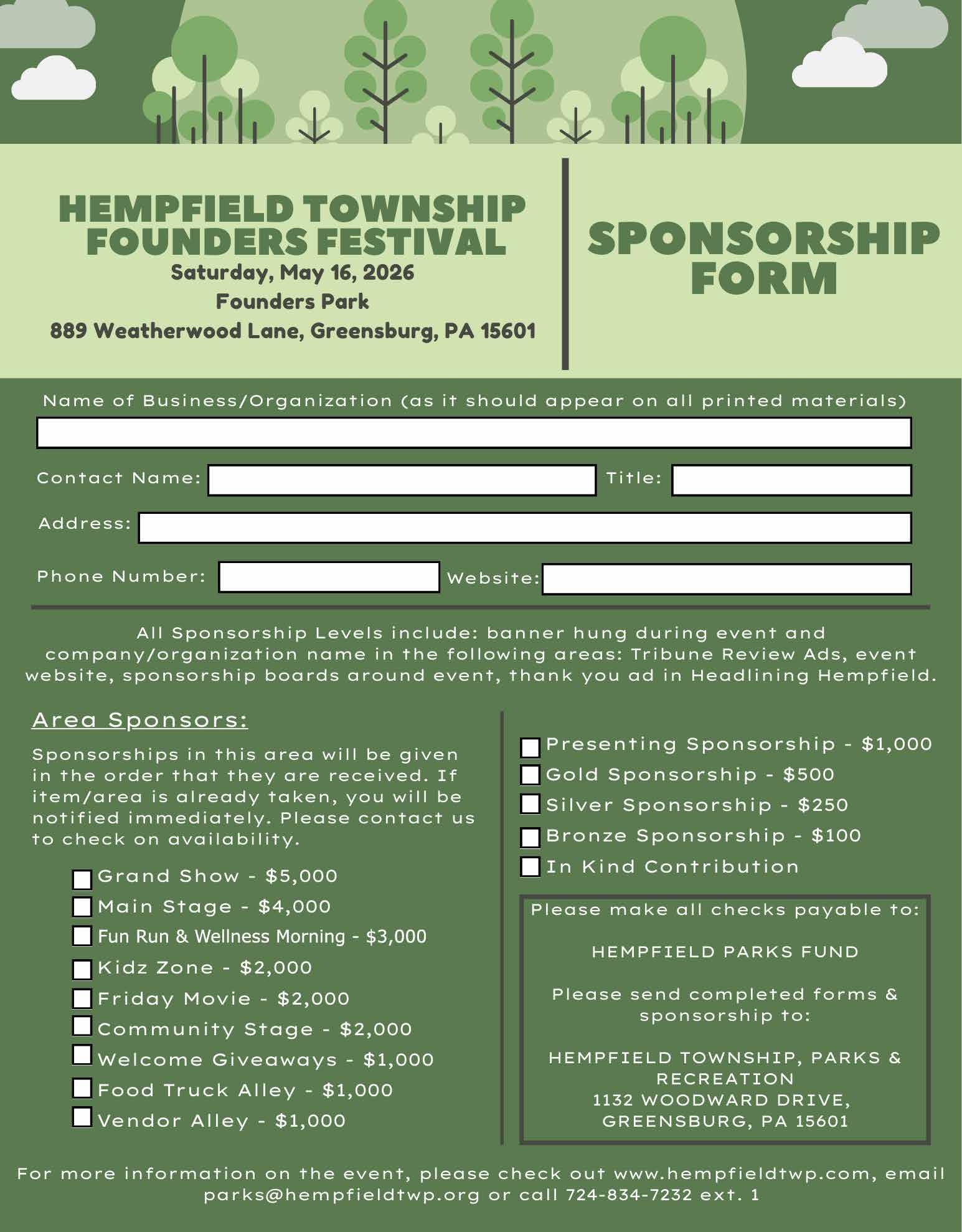 HEMPFIELD TOWNSHIP FOUNDERS FESTIVAL
Saturday, May 16, 2026
Founders Park
889 Weatherwood Lane, Greensburg, PA 15601

SPONSORSHIP FORM

Name of Business/Organization (as it should appear on all printed materials)

Contact Name: Title:

Address:

Phone Number: Website:

All Sponsorship Levels include: banner hung during event and company/organization name in the following areas: Tribune Review Ads, event website, sponsorship boards around event, thank you ad in Headlining Hempfield.

Area Sponsors:

Sponsorships in this area will be given in the order that they are received. If item/area is already taken, you will be notified immediately. Please contact us to check on availability.

Grand Show - $5,000
Main Stage - $4,000
Fun Run & Wellness Morning - $3,000
Kidz Zone - $2,000
Friday Movie - $2,000
Community Stage - $2,000
Welcome Giveaways - $1,000
Food Truck Alley - $1,000
Vendor Alley - $1,000

Presenting Sponsorship - $1,000
Gold Sponsorship - $500
Silver Sponsorship - $250
Bronze Sponsorship - $100
In Kind Contribution

Please make all checks payable to:

HEMPFIELD PARKS FUND

Please send completed forms & sponsorship to:

HEMPFIELD TOWNSHIP, PARKS & RECREATION
1132 WOODWARD DRIVE,
GREENSBURG, PA 15601

For more information on the event, please check out www.hempfieldtwp.com, email parks@hempfieldtwp.org or call 724-834-7232 ext. 1